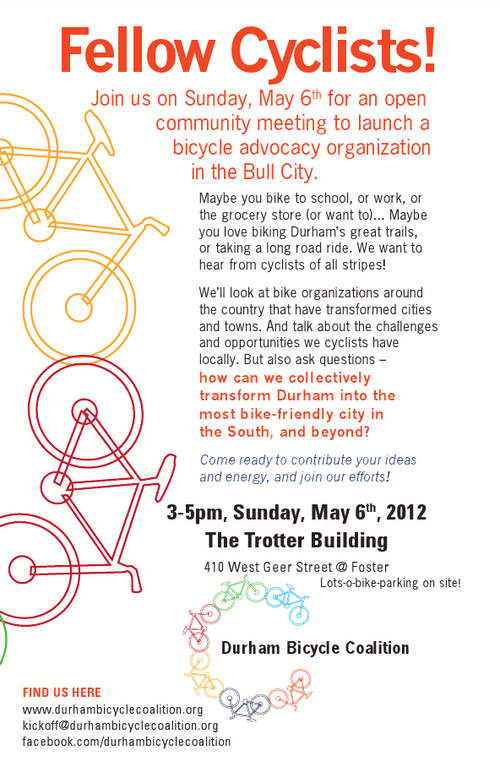 Fellow Cyclists!

Join us on Sunday, May 6th for an open community meeting to launch a bicycle advocacy organization in the Bull City.

Maybe you bike to school, or work, or the grocery store (or want to)... Maybe you love biking Durham's great trails, or taking a long road ride. We want to hear from cyclists of all stripes!

We'll look at bike organizations around the country that have transformed cities and towns. And talk about the challenges and opportunities we cyclists have locally. But also ask questions – how can we collectively transform Durham into the most bike-friendly city in the South, and beyond?

Come ready to contribute your ideas and energy, and join our efforts!

3-5pm, Sunday, May 6th, 2012
The Trotter Building

410 West Geer Street @ Foster
Lots-o-bike-parking on site!

Durham Bicycle Coalition

FIND US HERE
www.durhambicyclecoalition.org
kickoff@durhambicyclecoalition.org
facebook.com/durhambicyclecoalition